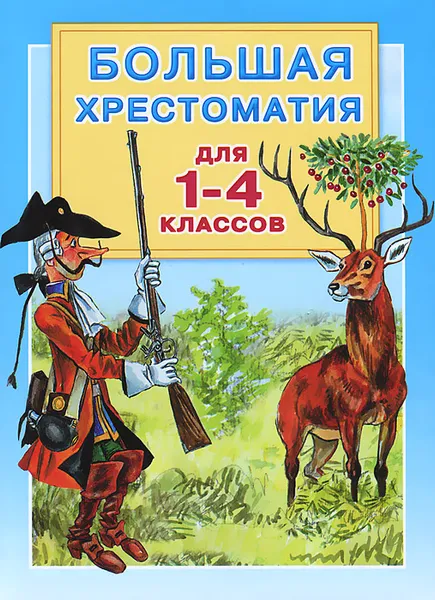 БОЛЬШАЯ ХРЕСТОМАТИЯ

ДЛЯ 1-4 КЛАССОВ